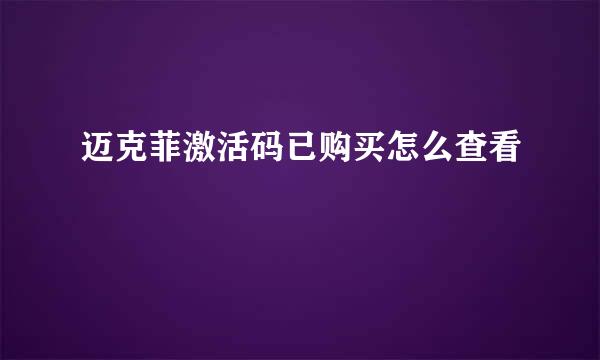 迈克菲激活码已购买怎么查看